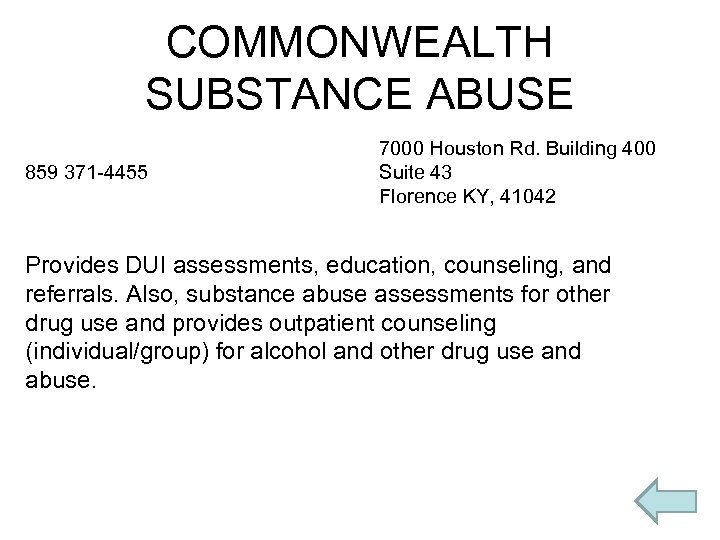 COMMONWEALTH
SUBSTANCE ABUSE

859 371-4455

7000 Houston Rd. Building 400
Suite 43
Florence KY, 41042

Provides DUI assessments, education, counseling, and referrals. Also, substance abuse assessments for other drug use and provides outpatient counseling (individual/group) for alcohol and other drug use and abuse.